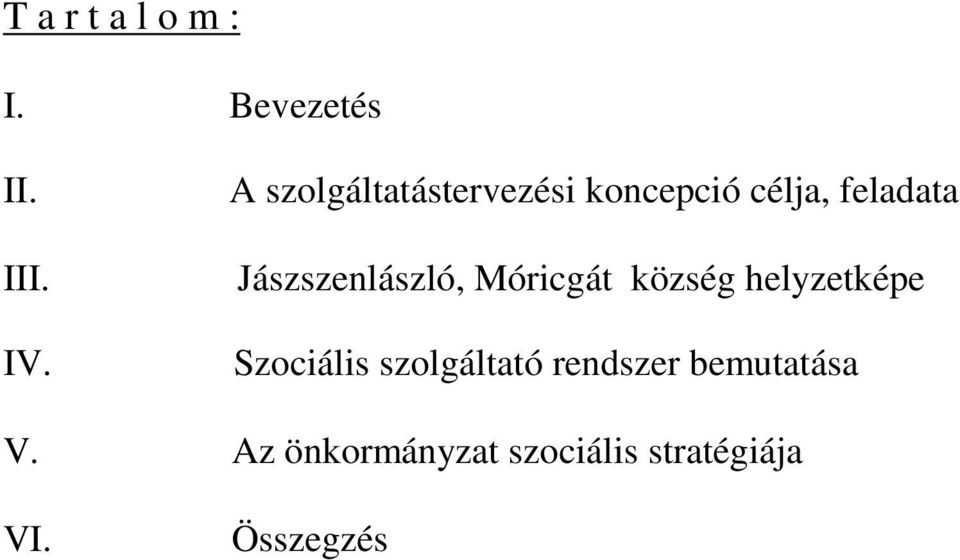 T a r t a l o m :

I. Bevezetés

II. A szolgáltatástervezési koncepció célja, feladata

III. Jászszenlászló, Móricgát község helyzetképe

IV. Szociális szolgáltató rendszer bemutatása

V. Az önkormányzat szociális stratégiája

VI. Összegzés